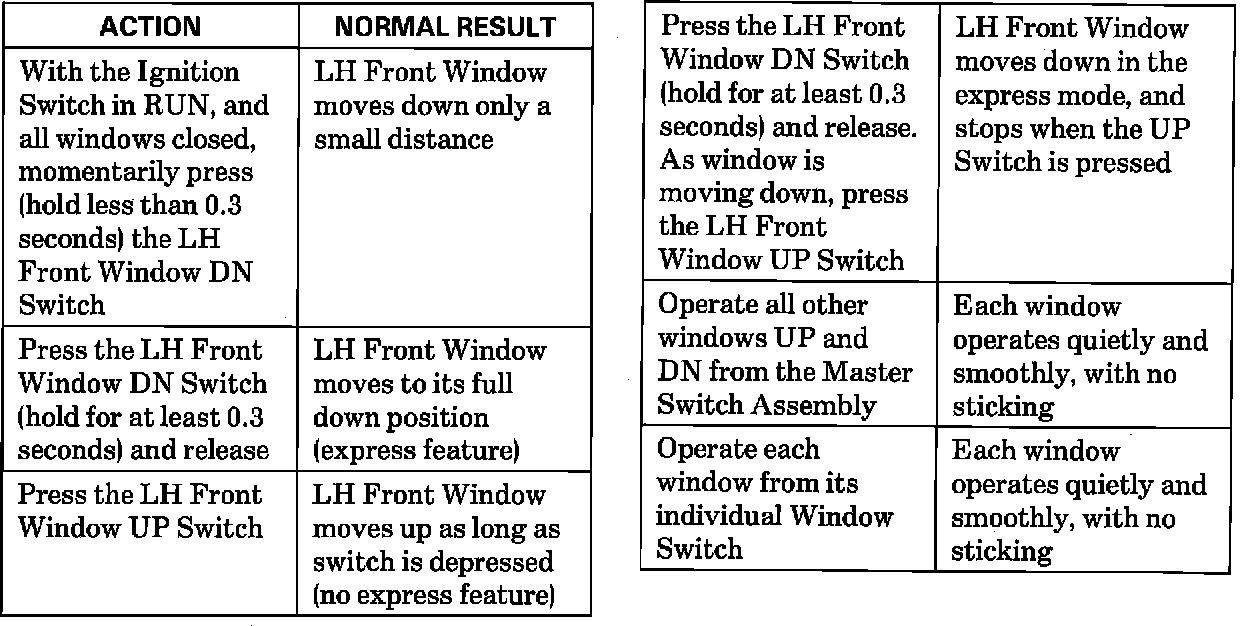 | ACTION | NORMAL RESULT |
|---|---|
| With the Ignition Switch in RUN, and all windows closed, momentarily press (hold less than 0.3 seconds) the LH Front Window DN Switch | LH Front Window moves down only a small distance |
| Press the LH Front Window DN Switch (hold for at least 0.3 seconds) and release | LH Front Window moves to its full down position (express feature) |
| Press the LH Front Window UP Switch | LH Front Window moves up as long as switch is depressed (no express feature) |

| | |
|---|---|
| Press the LH Front Window DN Switch (hold for at least 0.3 seconds) and release. As window is moving down, press the LH Front Window UP Switch | LH Front Window moves down in the express mode, and stops when the UP Switch is pressed |
| Operate all other windows UP and DN from the Master Switch Assembly | Each window operates quietly and smoothly, with no sticking |
| Operate each window from its individual Window Switch | Each window operates quietly and smoothly, with no sticking |